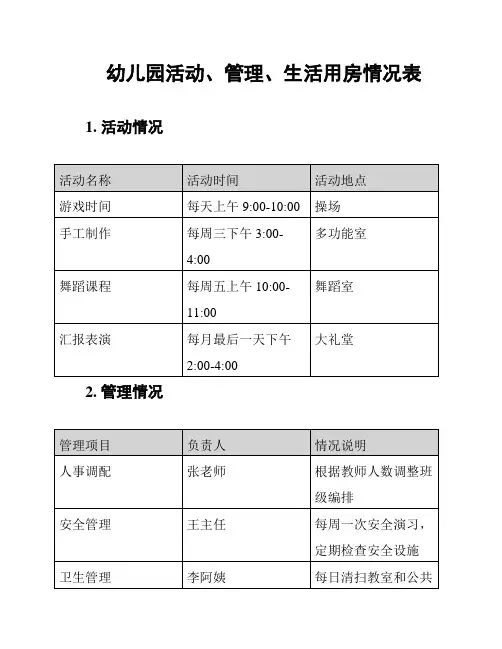 幼儿园活动、管理、生活用房情况表

1. 活动情况

| 活动名称 | 活动时间 | 活动地点 |
|---|---|---|
| 游戏时间 | 每天上午 9:00-10:00 | 操场 |
| 手工制作 | 每周三下午 3:00-4:00 | 多功能室 |
| 舞蹈课程 | 每周五上午 10:00-11:00 | 舞蹈室 |
| 汇报表演 | 每月最后一天下午 2:00-4:00 | 大礼堂 |

2. 管理情况

| 管理项目 | 负责人 | 情况说明 |
|---|---|---|
| 人事调配 | 张老师 | 根据教师人数调整班级编排 |
| 安全管理 | 王主任 | 每周一次安全演习，定期检查安全设施 |
| 卫生管理 | 李阿姨 | 每日清扫教室和公共 |